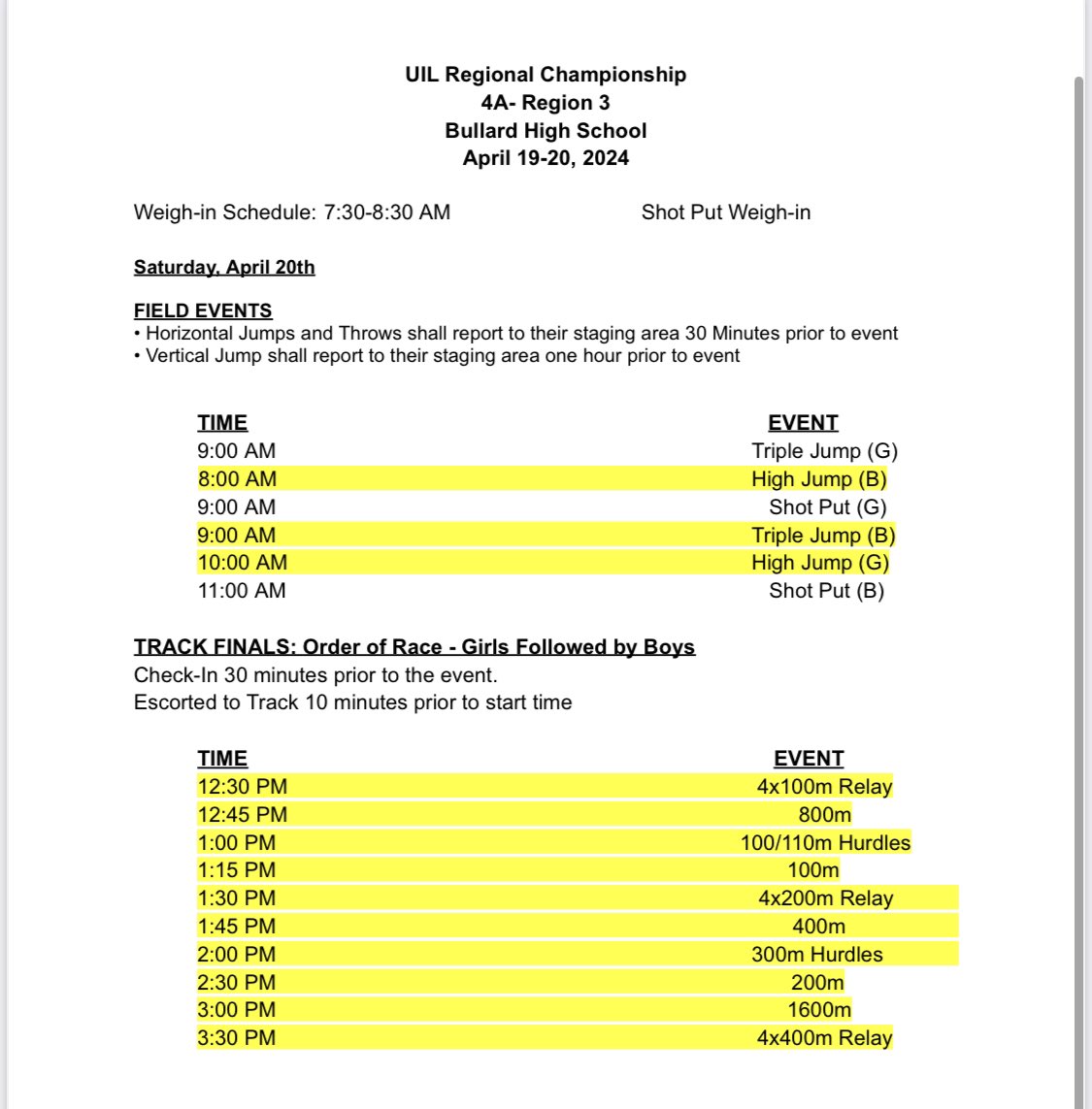 UIL Regional Championship
4A- Region 3
Bullard High School
April 19-20, 2024

Weigh-in Schedule: 7:30-8:30 AM Shot Put Weigh-in

Saturday, April 20th

FIELD EVENTS
• Horizontal Jumps and Throws shall report to their staging area 30 Minutes prior to event
• Vertical Jump shall report to their staging area one hour prior to event

| TIME | EVENT |
|---|---|
| 9:00 AM | Triple Jump (G) |
| 8:00 AM | High Jump (B) |
| 9:00 AM | Shot Put (G) |
| 9:00 AM | Triple Jump (B) |
| 10:00 AM | High Jump (G) |
| 11:00 AM | Shot Put (B) |

TRACK FINALS: Order of Race - Girls Followed by Boys
Check-In 30 minutes prior to the event.
Escorted to Track 10 minutes prior to start time

| TIME | EVENT |
|---|---|
| 12:30 PM | 4x100m Relay |
| 12:45 PM | 800m |
| 1:00 PM | 100/110m Hurdles |
| 1:15 PM | 100m |
| 1:30 PM | 4x200m Relay |
| 1:45 PM | 400m |
| 2:00 PM | 300m Hurdles |
| 2:30 PM | 200m |
| 3:00 PM | 1600m |
| 3:30 PM | 4x400m Relay |